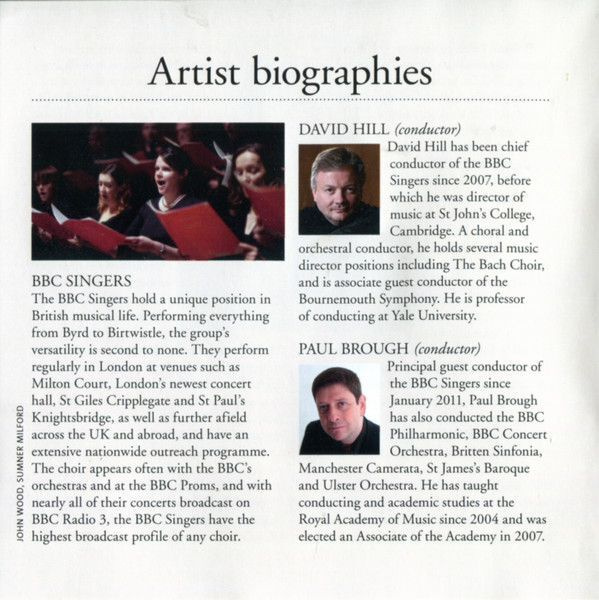 Artist biographies

BBC SINGERS
The BBC Singers hold a unique position in British musical life. Performing everything from Byrd to Birtwistle, the group's versatility is second to none. They perform regularly in London at venues such as Milton Court, London's newest concert hall, St Giles Cripplegate and St Paul's Knightsbridge, as well as further afield across the UK and abroad, and have an extensive nationwide outreach programme. The choir appears often with the BBC's orchestras and at the BBC Proms, and with nearly all of their concerts broadcast on BBC Radio 3, the BBC Singers have the highest broadcast profile of any choir.

JOHN WOOD, SUMNER MILFORD

DAVID HILL (conductor)
David Hill has been chief conductor of the BBC Singers since 2007, before which he was director of music at St John's College, Cambridge. A choral and orchestral conductor, he holds several music director positions including The Bach Choir, and is associate guest conductor of the Bournemouth Symphony. He is professor of conducting at Yale University.

PAUL BROUGH (conductor)
Principal guest conductor of the BBC Singers since January 2011, Paul Brough has also conducted the BBC Philharmonic, BBC Concert Orchestra, Britten Sinfonia, Manchester Camerata, St James's Baroque and Ulster Orchestra. He has taught conducting and academic studies at the Royal Academy of Music since 2004 and was elected an Associate of the Academy in 2007.